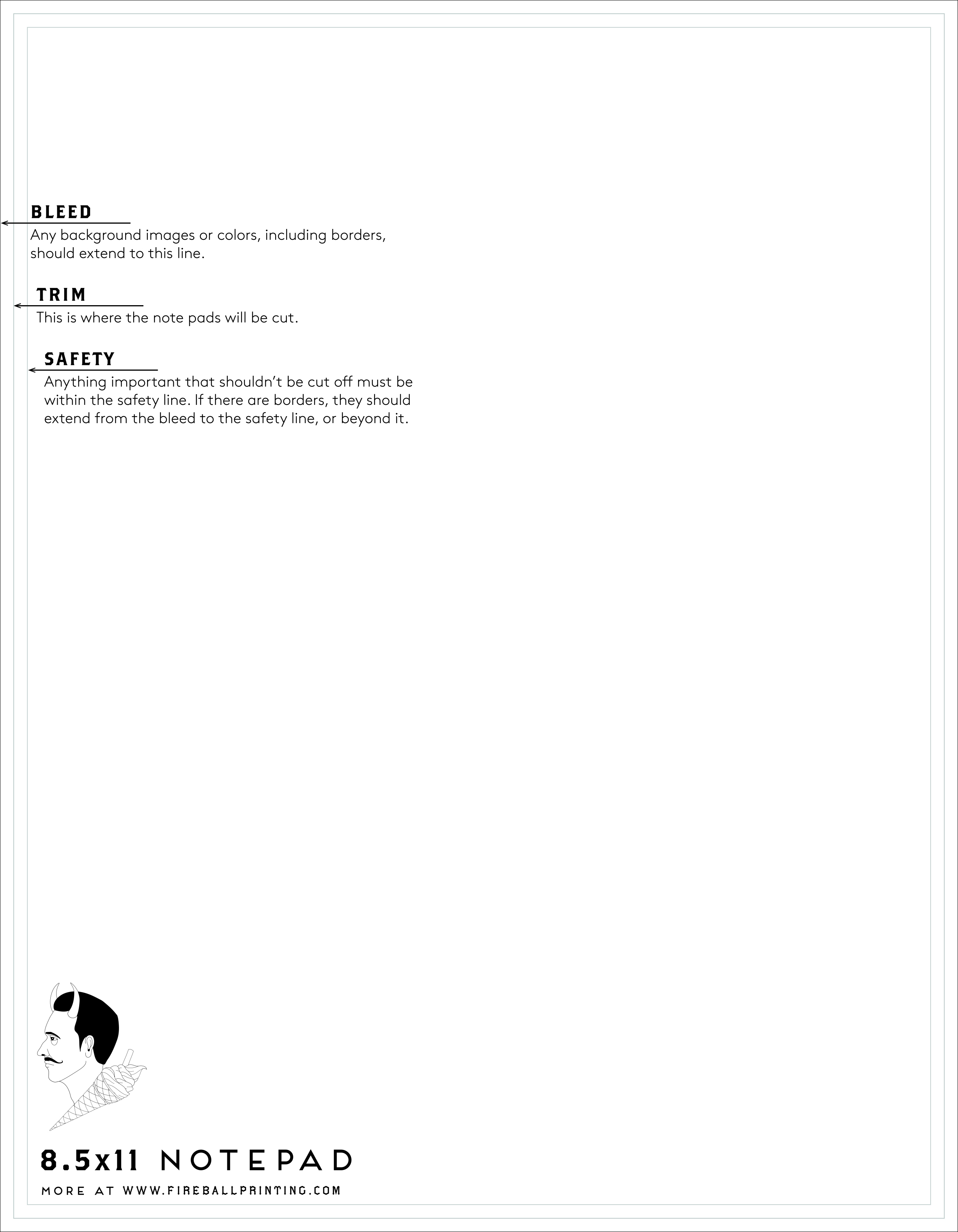 BLEED
Any background images or colors, including borders, should extend to this line.

TRIM
This is where the note pads will be cut.

SAFETY
Anything important that shouldn't be cut off must be within the safety line. If there are borders, they should extend from the bleed to the safety line, or beyond it.

8.5x11 NOTEPAD
MORE AT WWW.FIREBALLPRINTING.COM